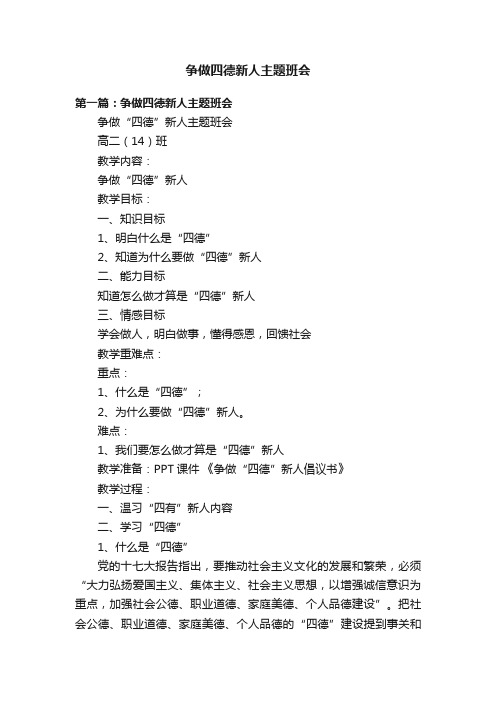 争做四德新人主题班会

第一篇：争做四德新人主题班会

争做“四德”新人主题班会

高二（14）班

教学内容：

争做“四德”新人

教学目标：

一、知识目标

1、明白什么是“四德”

2、知道为什么要做“四德”新人

二、能力目标

知道怎么做才算是“四德”新人

三、情感目标

学会做人，明白做事，懂得感恩，回馈社会

教学重难点：

重点：

1、什么是“四德”；

2、为什么要做“四德”新人。

难点：

1、我们要怎么做才算是“四德”新人

教学准备：PPT课件《争做“四德”新人倡议书》

教学过程：

一、温习“四有”新人内容

二、学习“四德”

1、什么是“四德”

党的十七大报告指出，要推动社会主义文化的发展和繁荣，必须“大力弘扬爱国主义、集体主义、社会主义思想，以增强诚信意识为重点，加强社会公德、职业道德、家庭美德、个人品德建设”。把社会公德、职业道德、家庭美德、个人品德的“四德”建设提到事关和